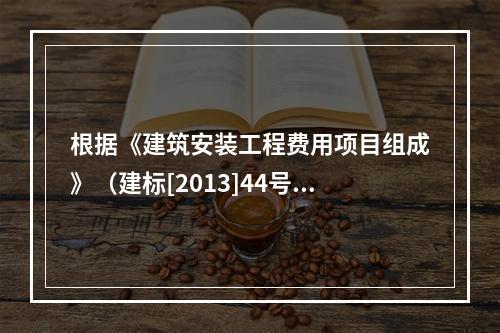 根据《建筑安装工程费用项目组成》（建标[2013]44号...